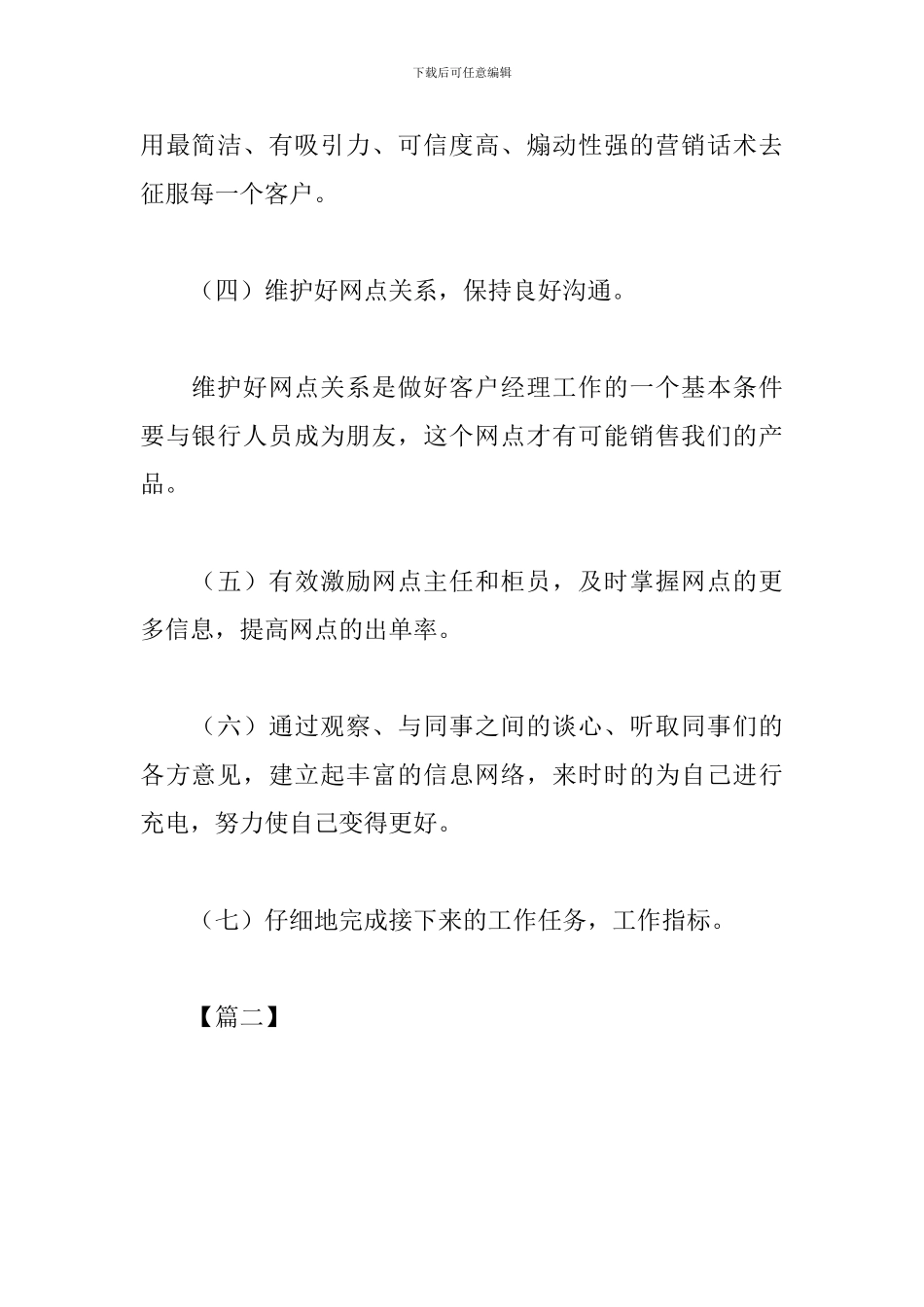 下载后可任意编辑

用最简洁、有吸引力、可信度高、煽动性强的营销话术去征服每一个客户。

（四）维护好网点关系，保持良好沟通。

维护好网点关系是做好客户经理工作的一个基本条件要与银行人员成为朋友，这个网点才有可能销售我们的产品。

（五）有效激励网点主任和柜员，及时掌握网点的更多信息，提高网点的出单率。

（六）通过观察、与同事之间的谈心、听取同事们的各方意见，建立起丰富的信息网络，来时时的为自己进行充电，努力使自己变得更好。

（七）仔细地完成接下来的工作任务，工作指标。

【篇二】